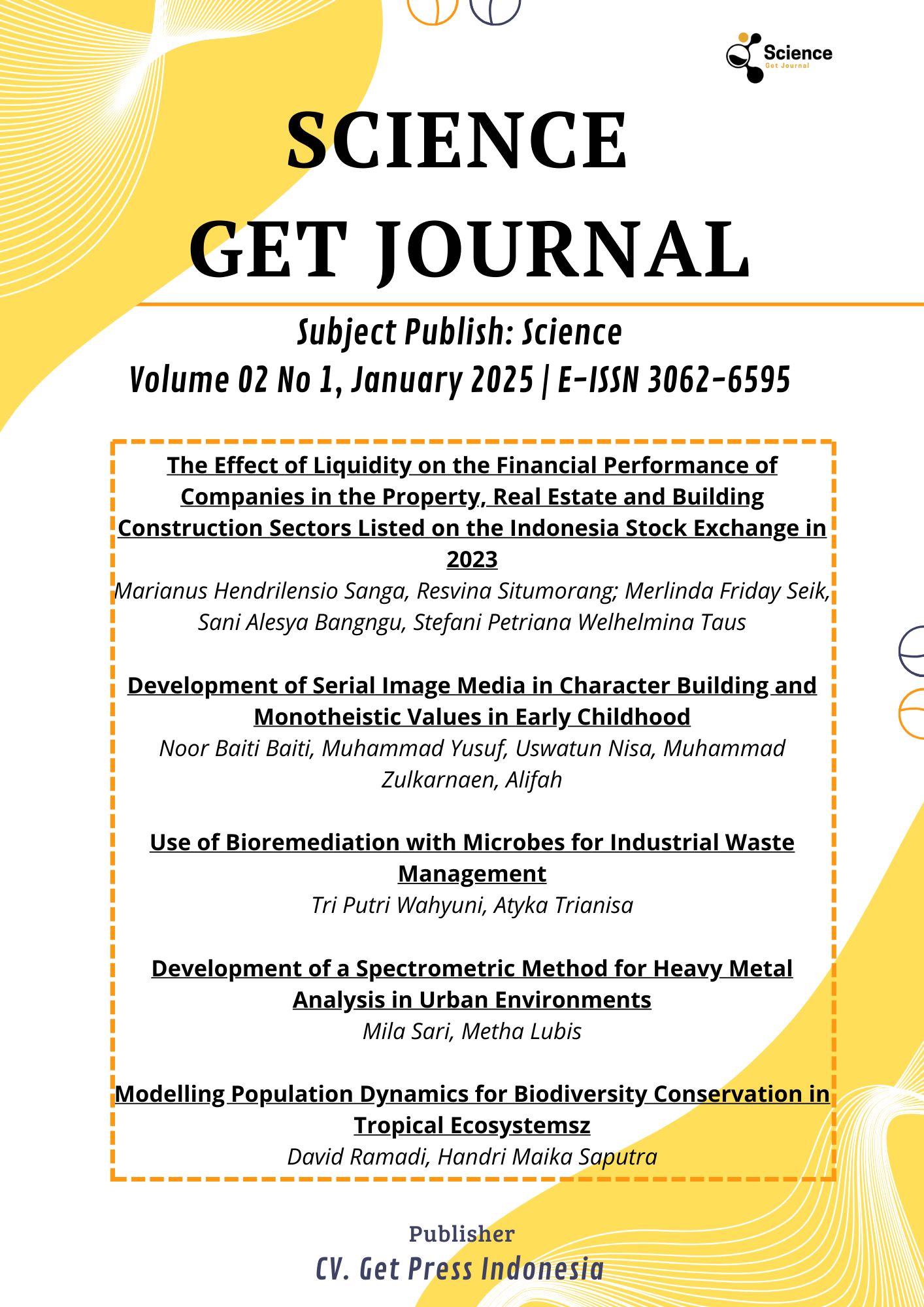 Science
Get Journal

SCIENCE
GET JOURNAL

Subject Publish: Science
Volume 02 No 1, January 2025 | E-ISSN 3062-6595

The Effect of Liquidity on the Financial Performance of Companies in the Property, Real Estate and Building Construction Sectors Listed on the Indonesia Stock Exchange in 2023
Marianus Hendrilensio Sanga, Resvina Situmorang; Merlinda Friday Seik, Sani Alesya Bangngu, Stefani Petriana Welhelmina Taus

Development of Serial Image Media in Character Building and Monotheistic Values in Early Childhood
Noor Baiti Baiti, Muhammad Yusuf, Uswatun Nisa, Muhammad Zulkarnaen, Alifah

Use of Bioremediation with Microbes for Industrial Waste Management
Tri Putri Wahyuni, Atyka Trianisa

Development of a Spectrometric Method for Heavy Metal Analysis in Urban Environments
Mila Sari, Metha Lubis

Modelling Population Dynamics for Biodiversity Conservation in Tropical Ecosystemsz
David Ramadi, Handri Maika Saputra

Publisher
CV. Get Press Indonesia